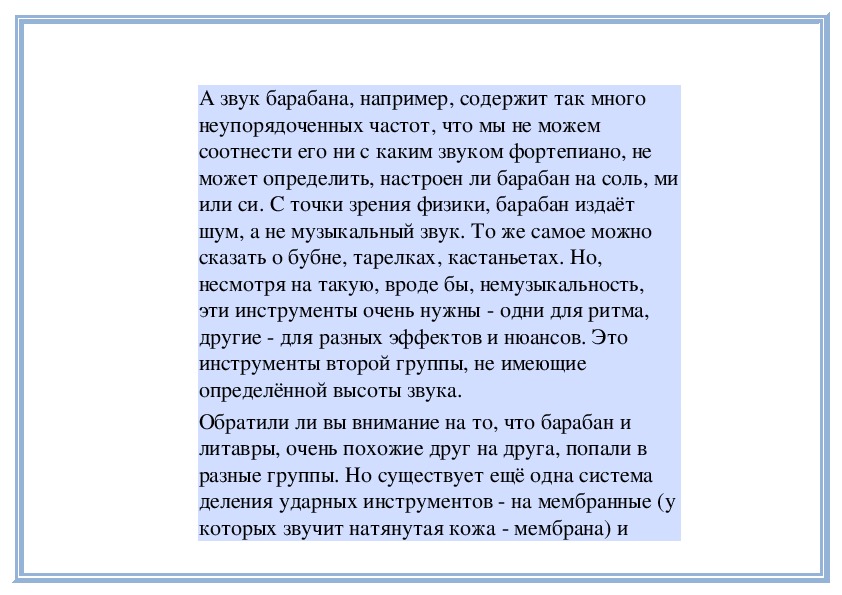 А звук барабана, например, содержит так много неупорядоченных частот, что мы не можем соотнести его ни с каким звуком фортепиано, не может определить, настроен ли барабан на соль, ми или си. С точки зрения физики, барабан издаёт шум, а не музыкальный звук. То же самое можно сказать о бубне, тарелках, кастаньетах. Но, несмотря на такую, вроде бы, немузыкальность, эти инструменты очень нужны - одни для ритма, другие - для разных эффектов и нюансов. Это инструменты второй группы, не имеющие определённой высоты звука.

Обратили ли вы внимание на то, что барабан и литавры, очень похожие друг на друга, попали в разные группы. Но существует ещё одна система деления ударных инструментов - на мембранные (у которых звучит натянутая кожа - мембрана) и